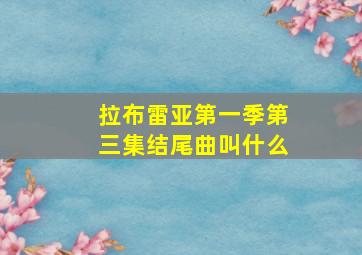 拉布雷亚第一季第三集结尾曲叫什么